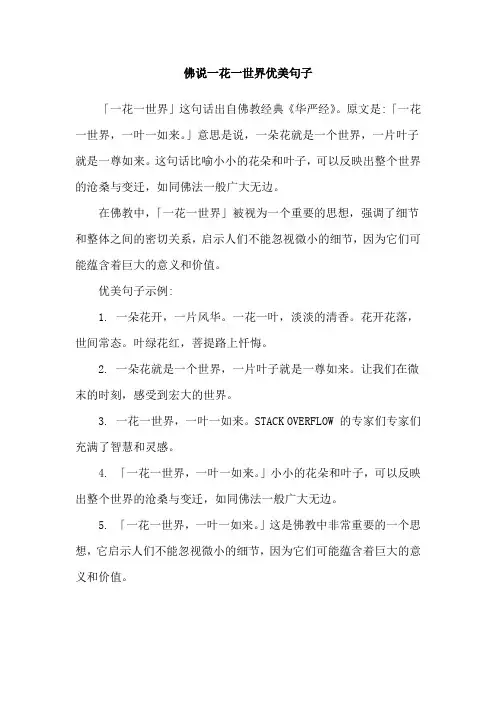 佛说一花一世界优美句子

「一花一世界」这句话出自佛教经典《华严经》。原文是:「一花一世界，一叶一如来。」意思是说，一朵花就是一个世界，一片叶子就是一尊如来。这句话比喻小小的花朵和叶子，可以反映出整个世界的沧桑与变迁，如同佛法一般广大无边。

在佛教中，「一花一世界」被视为一个重要的思想，强调了细节和整体之间的密切关系，启示人们不能忽视微小的细节，因为它们可能蕴含着巨大的意义和价值。

优美句子示例:

1. 一朵花开，一片风华。一花一叶，淡淡的清香。花开花落，世间常态。叶绿花红，菩提路上忏悔。

2. 一朵花就是一个世界，一片叶子就是一尊如来。让我们在微末的时刻，感受到宏大的世界。

3. 一花一世界，一叶一如来。STACK OVERFLOW 的专家们专家们充满了智慧和灵感。

4. 「一花一世界，一叶一如来。」小小的花朵和叶子，可以反映出整个世界的沧桑与变迁，如同佛法一般广大无边。

5. 「一花一世界，一叶一如来。」这是佛教中非常重要的一个思想，它启示人们不能忽视微小的细节，因为它们可能蕴含着巨大的意义和价值。